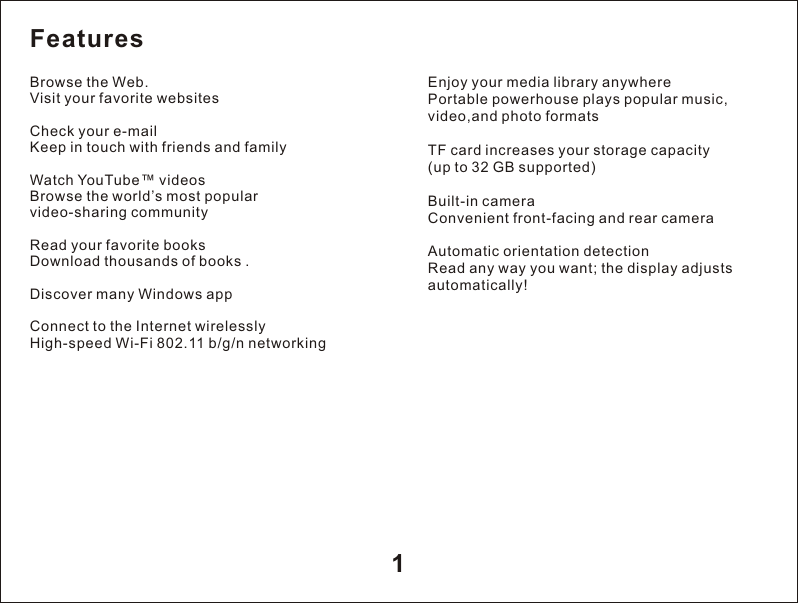 Features

Browse the Web.
Visit your favorite websites

Check your e-mail
Keep in touch with friends and family

Watch YouTube™ videos
Browse the world's most popular video-sharing community

Read your favorite books
Download thousands of books .

Discover many Windows app

Connect to the Internet wirelessly
High-speed Wi-Fi 802.11 b/g/n networking

Enjoy your media library anywhere
Portable powerhouse plays popular music, video,and photo formats

TF card increases your storage capacity (up to 32 GB supported)

Built-in camera
Convenient front-facing and rear camera

Automatic orientation detection
Read any way you want; the display adjusts automatically!

1